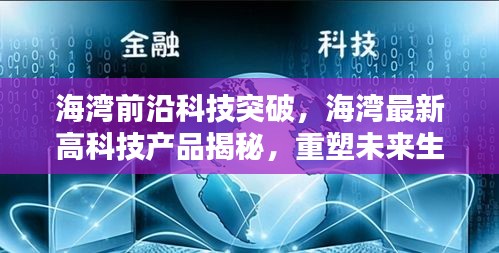 金融

科技

海湾前沿科技突破，海湾最新高科技产品揭秘，重塑未来生